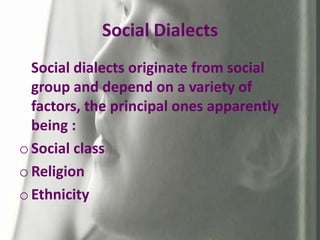 Social Dialects

Social dialects originate from social group and depend on a variety of factors, the principal ones apparently being :

○ Social class
○ Religion
○ Ethnicity